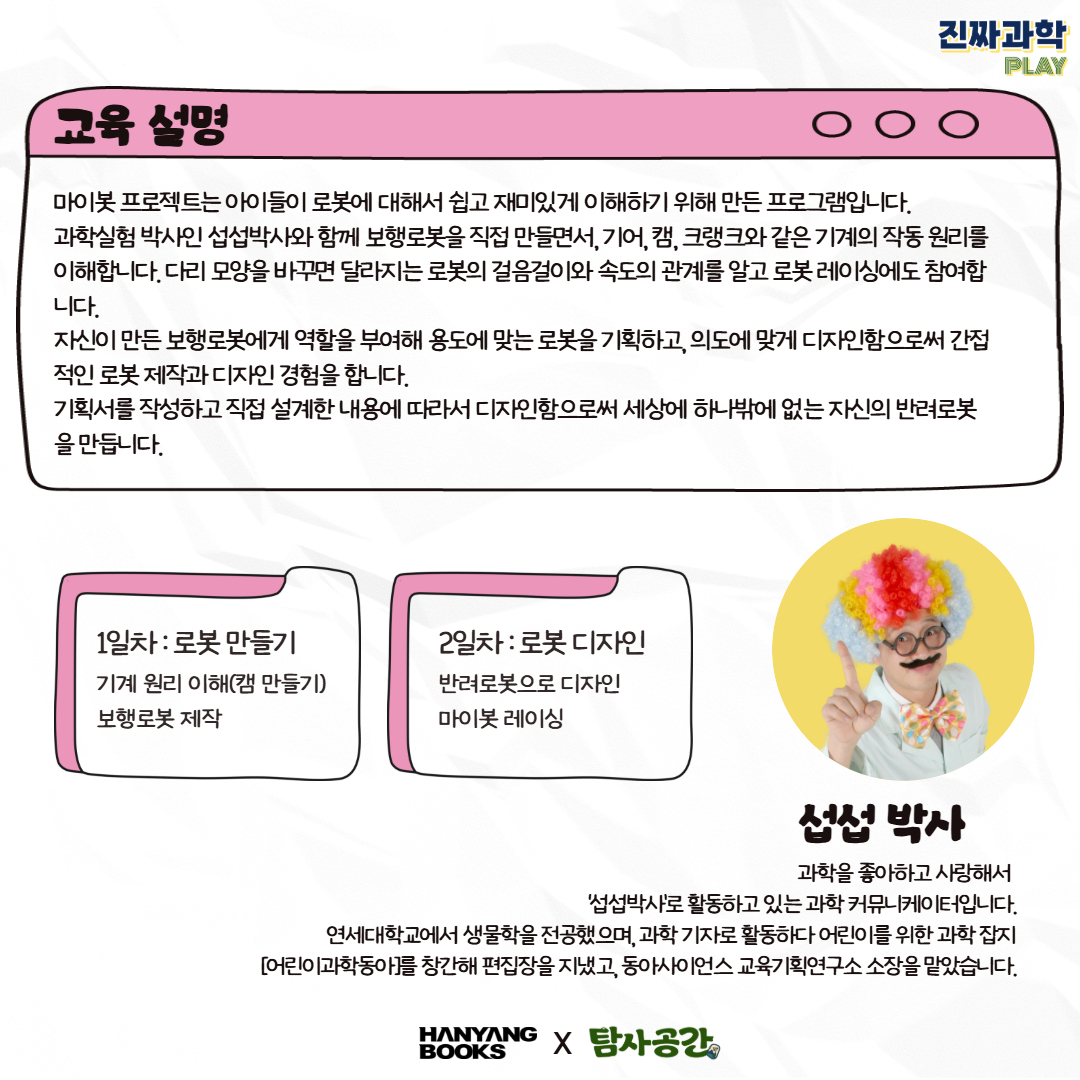 진짜과학
PLAY

교육 설명

마이봇 프로젝트는 아이들이 로봇에 대해서 쉽고 재미있게 이해하기 위해 만든 프로그램입니다.
과학실험 박사인 섭섭박사와 함께 보행로봇을 직접 만들면서, 기어, 캠, 크랭크와 같은 기계의 작동 원리를 이해합니다. 다리 모양을 바꾸면 달라지는 로봇의 걸음걸이와 속도의 관계를 알고 로봇 레이싱에도 참여합니다.
자신이 만든 보행로봇에게 역할을 부여해 용도에 맞는 로봇을 기획하고, 의도에 맞게 디자인함으로써 간접적인 로봇 제작과 디자인 경험을 합니다.
기획서를 작성하고 직접 설계한 내용에 따라서 디자인함으로써 세상에 하나밖에 없는 자신의 반려로봇을 만듭니다.

1일차 : 로봇 만들기
기계 원리 이해(캠 만들기)
보행로봇 제작

2일차 : 로봇 디자인
반려로봇으로 디자인
마이봇 레이싱

섭섭 박사

과학을 좋아하고 사랑해서
'섭섭박사'로 활동하고 있는 과학 커뮤니케이터입니다.
연세대학교에서 생물학을 전공했으며, 과학 기자로 활동하다 어린이를 위한 과학 잡지 [어린이과학동아]를 창간해 편집장을 지냈고, 동아사이언스 교육기획연구소 소장을 맡았습니다.

HANYANG BOOKS X 탐사공간